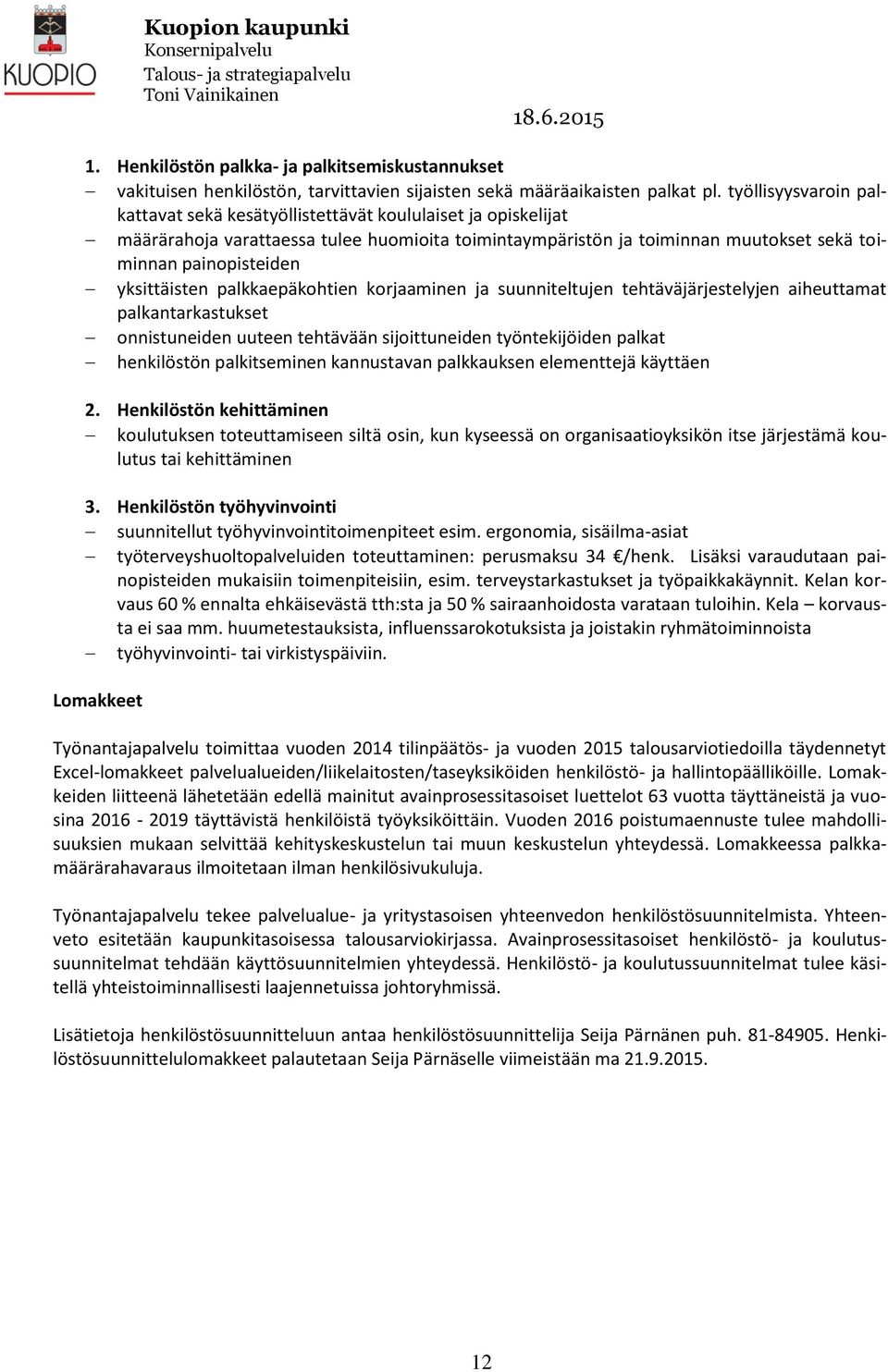 KUOPIO

Kuopion kaupunki
Konsernipalvelu
Talous- ja strategiapalvelu
Toni Vainikainen

18.6.2015

1. Henkilöstön palkka- ja palkitsemiskustannukset
– vakituisen henkilöstön, tarvittavien sijaisten sekä määräaikaisten palkat pl. työllisyysvaroin palkattavat sekä kesätyöllistettävät koululaiset ja opiskelijat
– määrärahoja varattaessa tulee huomioita toimintaympäristön ja toiminnan muutokset sekä toiminnan painopisteiden
– yksittäisten palkkaepäkohtien korjaaminen ja suunniteltujen tehtäväjärjestelyjen aiheuttamat palkantarkastukset
– onnistuneiden uuteen tehtävään sijoittuneiden työntekijöiden palkat
– henkilöstön palkitseminen kannustavan palkkauksen elementtejä käyttäen

2. Henkilöstön kehittäminen
– koulutuksen toteuttamiseen siltä osin, kun kyseessä on organisaatioyksikön itse järjestämä koulutus tai kehittäminen

3. Henkilöstön työhyvinvointi
– suunnitellut työhyvinvointitoimenpiteet esim. ergonomia, sisäilma-asiat
– työterveyshuoltopalveluiden toteuttaminen: perusmaksu 34 €/henk. Lisäksi varaudutaan painopisteiden mukaisiin toimenpiteisiin, esim. terveystarkastukset ja työpaikkakäynnit. Kelan korvaus 60 % ennalta ehkäisevästä tth:sta ja 50 % sairaanhoidosta varataan tuloihin. Kela – korvausta ei saa mm. huumetestauksista, influenssarokotuksista ja joistakin ryhmätoiminnoista
– työhyvinvointi- tai virkistyspäiviin.

Lomakkeet

Työnantajapalvelu toimittaa vuoden 2014 tilinpäätös- ja vuoden 2015 talousarviotiedoilla täydennetyt Excel-lomakkeet palvelualueiden/liikelaitosten/taseyksiköiden henkilöstö- ja hallintopäälliköille. Lomakkeiden liitteenä lähetetään edellä mainitut avainprosessitasoiset luettelot 63 vuotta täyttäneistä ja vuosina 2016 - 2019 täyttävistä henkilöistä työyksiköittäin. Vuoden 2016 poistumaennuste tulee mahdollisuuksien mukaan selvittää kehityskeskustelun tai muun keskustelun yhteydessä. Lomakkeessa palkkamäärärahavaraus ilmoitetaan ilman henkilösivukuluja.

Työnantajapalvelu tekee palvelualue- ja yritystasoisen yhteenvedon henkilöstösuunnitelmista. Yhteenveto esitetään kaupunkitasoisessa talousarviokirjassa. Avainprosessitasoiset henkilöstö- ja koulutussuunnitelmat tehdään käyttösuunnitelmien yhteydessä. Henkilöstö- ja koulutussuunnitelmat tulee käsitellä yhteistoiminnallisesti laajennetuissa johtoryhmissä.

Lisätietoja henkilöstösuunnitteluun antaa henkilöstösuunnittelija Seija Pärnänen puh. 81-84905. Henkilöstösuunnittelulomakkeet palautetaan Seija Pärnäselle viimeistään ma 21.9.2015.

12